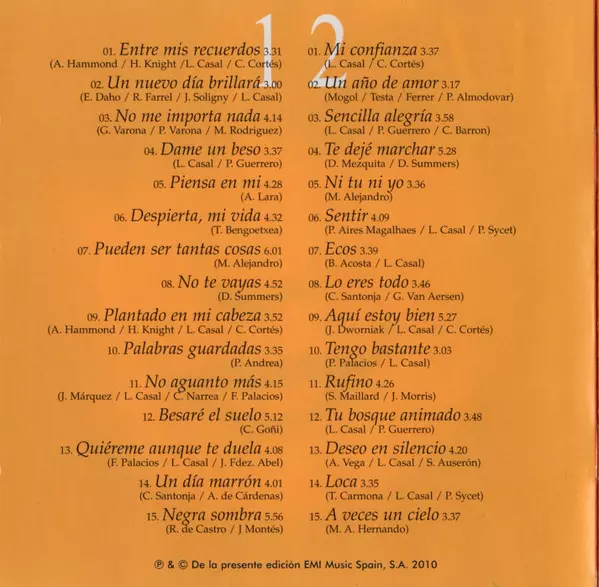 1

01. Entre mis recuerdos 3.31
(A. Hammond / H. Knight /L. Casal / C. Cortés)

02. Un nuevo día brillará 3.00
(E. Daho / R. Farrel / J. Soligny / L. Casal)

03. No me importa nada 4.14
(G. Varona / P. Varona / M. Rodriguez)

04. Dame un beso 3.37
(L. Casal / P. Guerrero)

05. Piensa en mi 4.28
(A. Lara)

06. Despierta, mi vida 4.32
(T. Bengoetxea)

07. Pueden ser tantas cosas 6.01
(M. Alejandro)

08. No te vayas 4.52
(D. Summers)

09. Plantado en mi cabeza 3.52
(A. Hammond / H. Knight / L. Casal / C. Cortés)

10. Palabras guardadas 3.35
(P. Andrea)

11. No aguanto más 4.15
(J. Márquez / L. Casal / C. Narrea / F. Palacios)

12. Besaré el suelo 5.12
(C. Goñi)

13. Quiéreme aunque te duela 4.08
(F. Palacios / L. Casal / J. Fdez. Abel)

14. Un día marrón 4.01
(C. Santonja / A. de Cárdenas)

15. Negra sombra 5.56
(R. de Castro / J Montés)

2

01. Mi confianza 3.37
(L. Casal / C. Cortés)

02. Un año de amor 3.17
(Mogol / Testa / Ferrer / P. Almodovar)

03. Sencilla alegría 3.58
(L. Casal / P. Guerrero / C. Barron)

04. Te dejé marchar 5.28
(D. Mezquita / D. Summers)

05. Ni tu ni yo 3.36
(M. Alejandro)

06. Sentir 4.09
(P. Aires Magalhaes / L. Casal / P. Sycet)

07. Ecos 3.39
(B. Acosta / L. Casal)

08. Lo eres todo 3.46
(C. Santonja / G. Van Aersen)

09. Aquí estoy bien 5.27
(J. Dworniak / L. Casal / C. Cortés)

10. Tengo bastante 3.03
(P. Palacios / L. Casal)

11. Rufino 4.26
(S. Maillard / J. Morris)

12. Tu bosque animado 3.48
(L. Casal / P. Guerrero)

13. Deseo en silencio 4.20
(A. Vega / L. Casal / S. Auserón)

14. Loca 3.35
(T. Carmona / L. Casal / P. Sycet)

15. A veces un cielo 3.37
(M. A. Hernando)

℗ & © De la presente edición EMI Music Spain, S.A. 2010